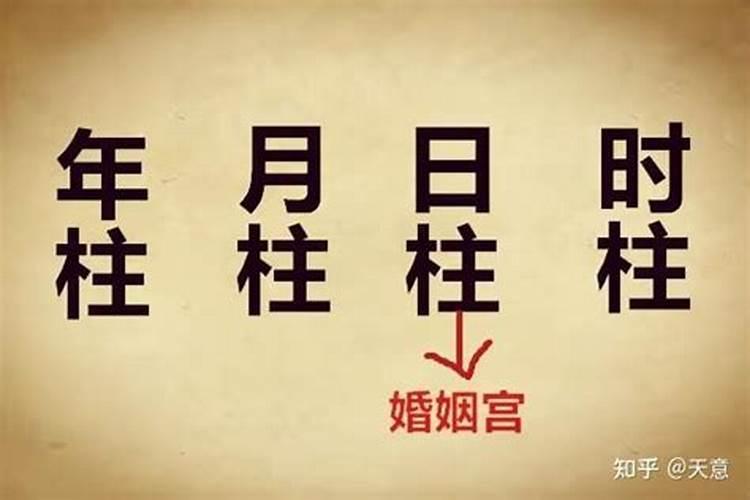 年柱 月柱 日柱 时柱

婚姻宫

知乎 @天意